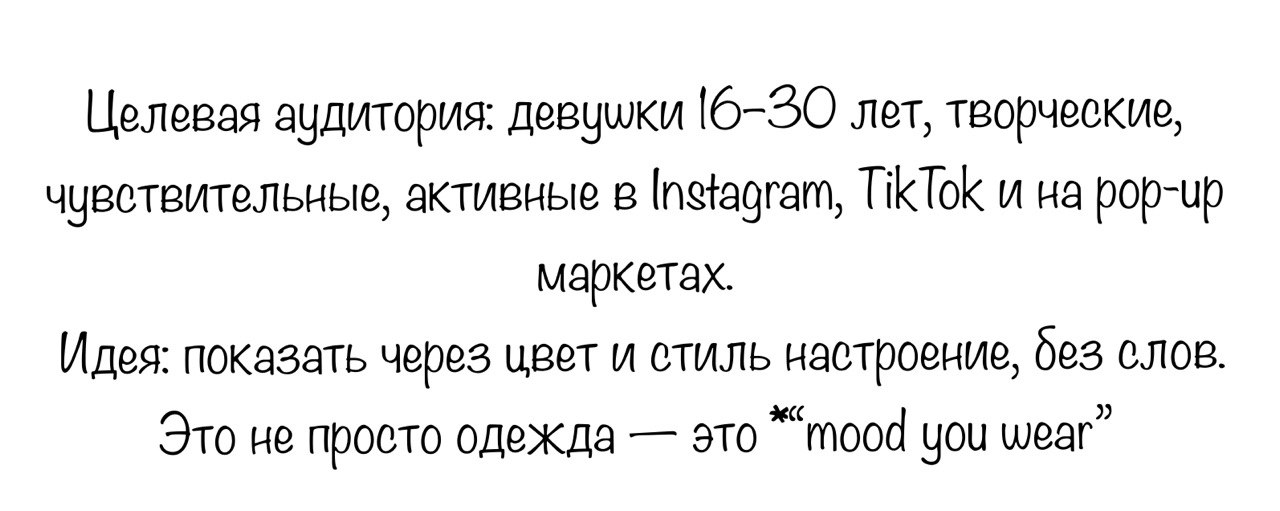 Целевая аудитория: девушки 16-30 лет, творческие, чувствительные, активные в Instagram, TikTok и на pop-up маркетах.

Идея: показать через цвет и стиль настроение, без слов. Это не просто одежда — это *"mood you wear"